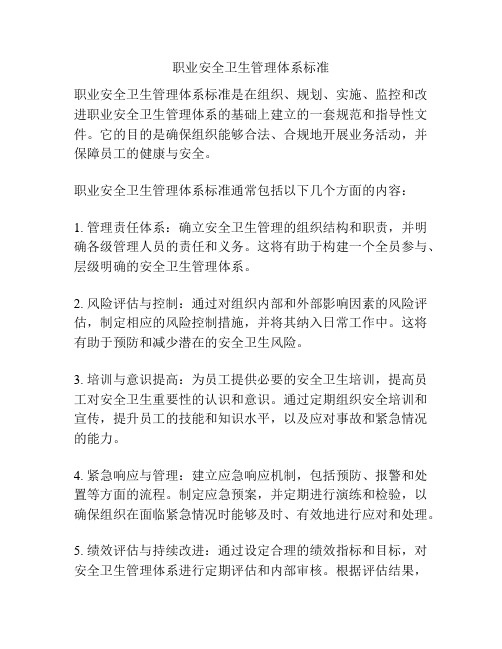 职业安全卫生管理体系标准

职业安全卫生管理体系标准是在组织、规划、实施、监控和改进职业安全卫生管理体系的基础上建立的一套规范和指导性文件。它的目的是确保组织能够合法、合规地开展业务活动，并保障员工的健康与安全。

职业安全卫生管理体系标准通常包括以下几个方面的内容：

1. 管理责任体系：确立安全卫生管理的组织结构和职责，并明确各级管理人员的责任和义务。这将有助于构建一个全员参与、层级明确的安全卫生管理体系。

2. 风险评估与控制：通过对组织内部和外部影响因素的风险评估，制定相应的风险控制措施，并将其纳入日常工作中。这将有助于预防和减少潜在的安全卫生风险。

3. 培训与意识提高：为员工提供必要的安全卫生培训，提高员工对安全卫生重要性的认识和意识。通过定期组织安全培训和宣传，提升员工的技能和知识水平，以及应对事故和紧急情况的能力。

4. 紧急响应与管理：建立应急响应机制，包括预防、报警和处置等方面的流程。制定应急预案，并定期进行演练和检验，以确保组织在面临紧急情况时能够及时、有效地进行应对和处理。

5. 绩效评估与持续改进：通过设定合理的绩效指标和目标，对安全卫生管理体系进行定期评估和内部审核。根据评估结果，